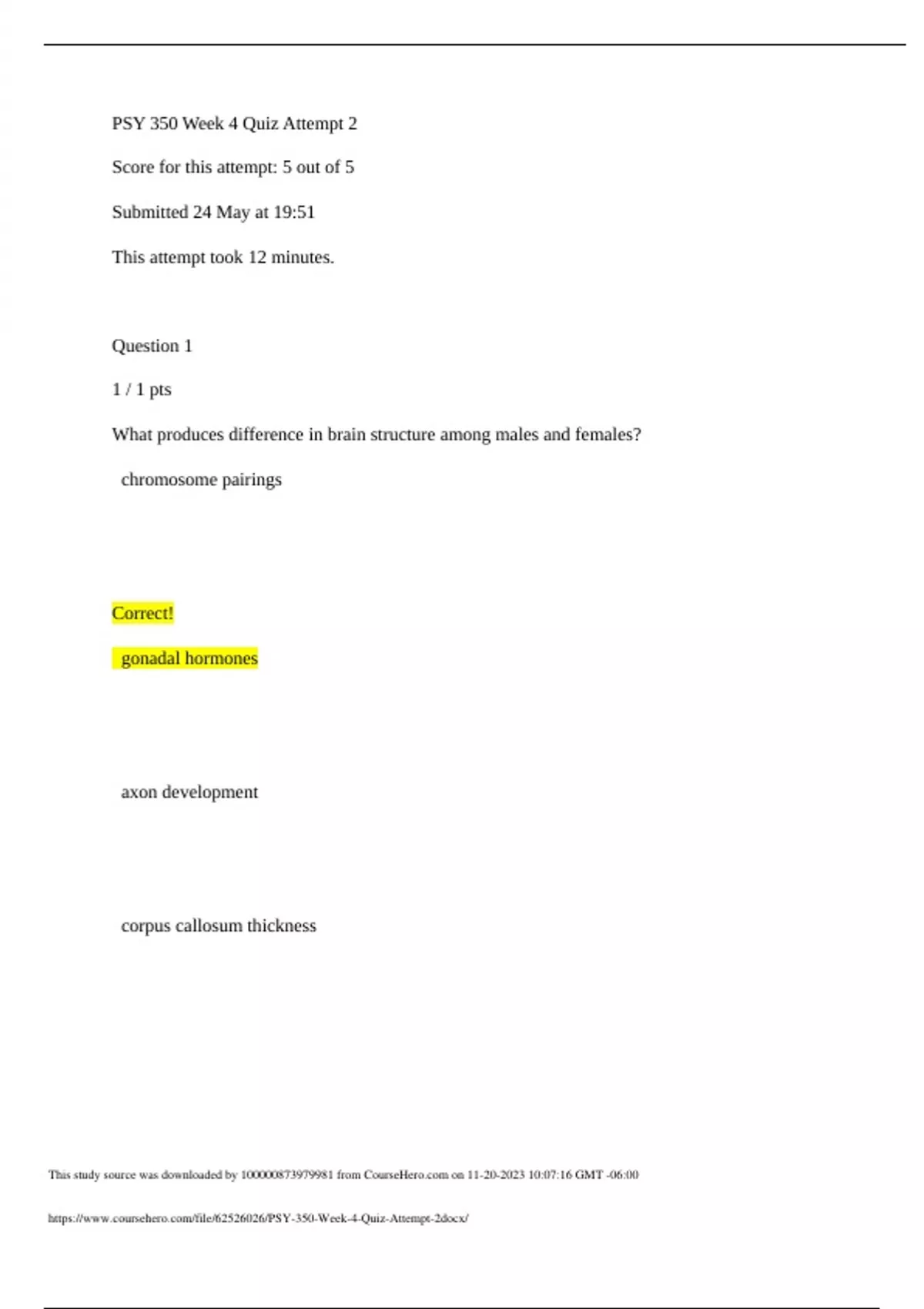 PSY 350 Week 4 Quiz Attempt 2

Score for this attempt: 5 out of 5

Submitted 24 May at 19:51

This attempt took 12 minutes.

Question 1

1 / 1 pts

What produces difference in brain structure among males and females?

chromosome pairings

Correct!

gonadal hormones

axon development

corpus callosum thickness

This study source was downloaded by 100000873979981 from CourseHero.com on 11-20-2023 10:07:16 GMT -06:00

https://www.coursehero.com/file/62526026/PSY-350-Week-4-Quiz-Attempt-2docx/